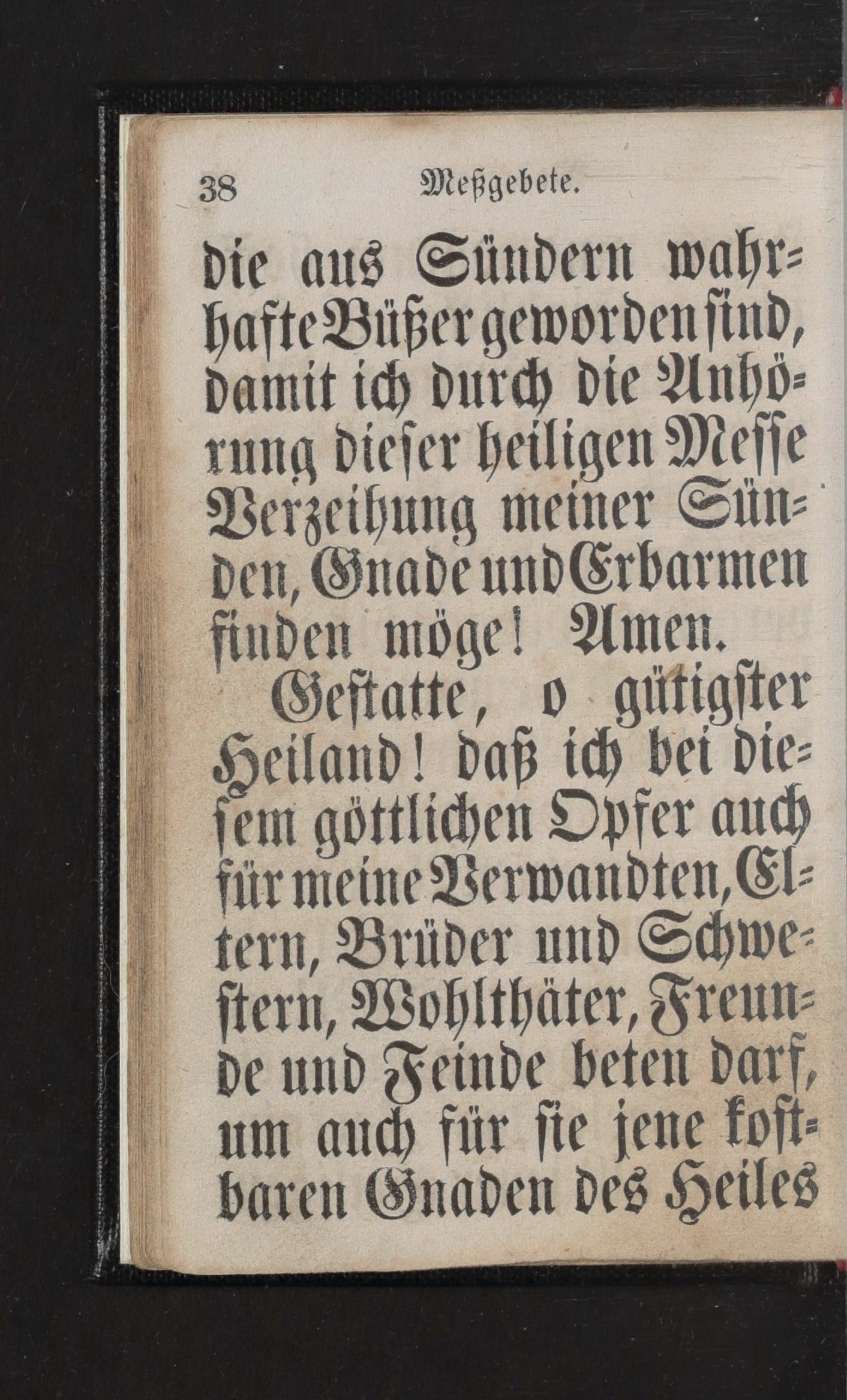 38 Meßgebete.

die aus Sündern wahrhafte Büßer geworden sind, damit ich durch die Anhörung dieser heiligen Messe Verzeihung meiner Sünden, Gnade und Erbarmen finden möge! Amen.

Gestatte, o gütigster Heiland! daß ich bei diesem göttlichen Opfer auch für meine Verwandten, Eltern, Brüder und Schwestern, Wohlthäter, Freunde und Feinde beten darf, um auch für sie jene kostbaren Gnaden des Heiles